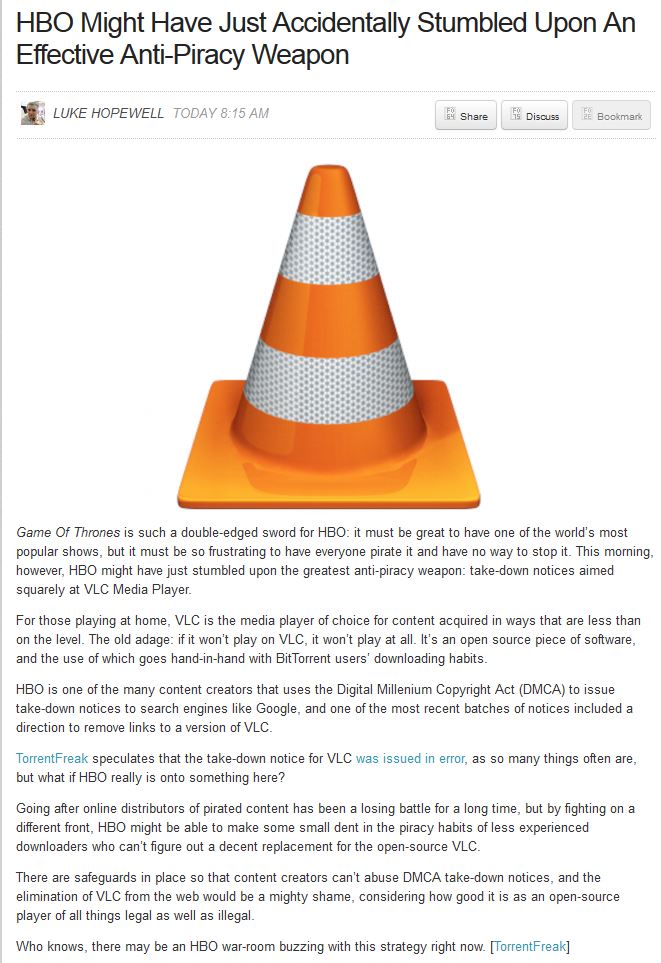 HBO Might Have Just Accidentally Stumbled Upon An Effective Anti-Piracy Weapon

LUKE HOPEWELL TODAY 8:15 AM

Share Discuss Bookmark

Game Of Thrones is such a double-edged sword for HBO: it must be great to have one of the world's most popular shows, but it must be so frustrating to have everyone pirate it and have no way to stop it. This morning, however, HBO might have just stumbled upon the greatest anti-piracy weapon: take-down notices aimed squarely at VLC Media Player.

For those playing at home, VLC is the media player of choice for content acquired in ways that are less than on the level. The old adage: if it won't play on VLC, it won't play at all. It's an open source piece of software, and the use of which goes hand-in-hand with BitTorrent users' downloading habits.

HBO is one of the many content creators that uses the Digital Millenium Copyright Act (DMCA) to issue take-down notices to search engines like Google, and one of the most recent batches of notices included a direction to remove links to a version of VLC.

TorrentFreak speculates that the take-down notice for VLC was issued in error, as so many things often are, but what if HBO really is onto something here?

Going after online distributors of pirated content has been a losing battle for a long time, but by fighting on a different front, HBO might be able to make some small dent in the piracy habits of less experienced downloaders who can't figure out a decent replacement for the open-source VLC.

There are safeguards in place so that content creators can't abuse DMCA take-down notices, and the elimination of VLC from the web would be a mighty shame, considering how good it is as an open-source player of all things legal as well as illegal.

Who knows, there may be an HBO war-room buzzing with this strategy right now. [TorrentFreak]